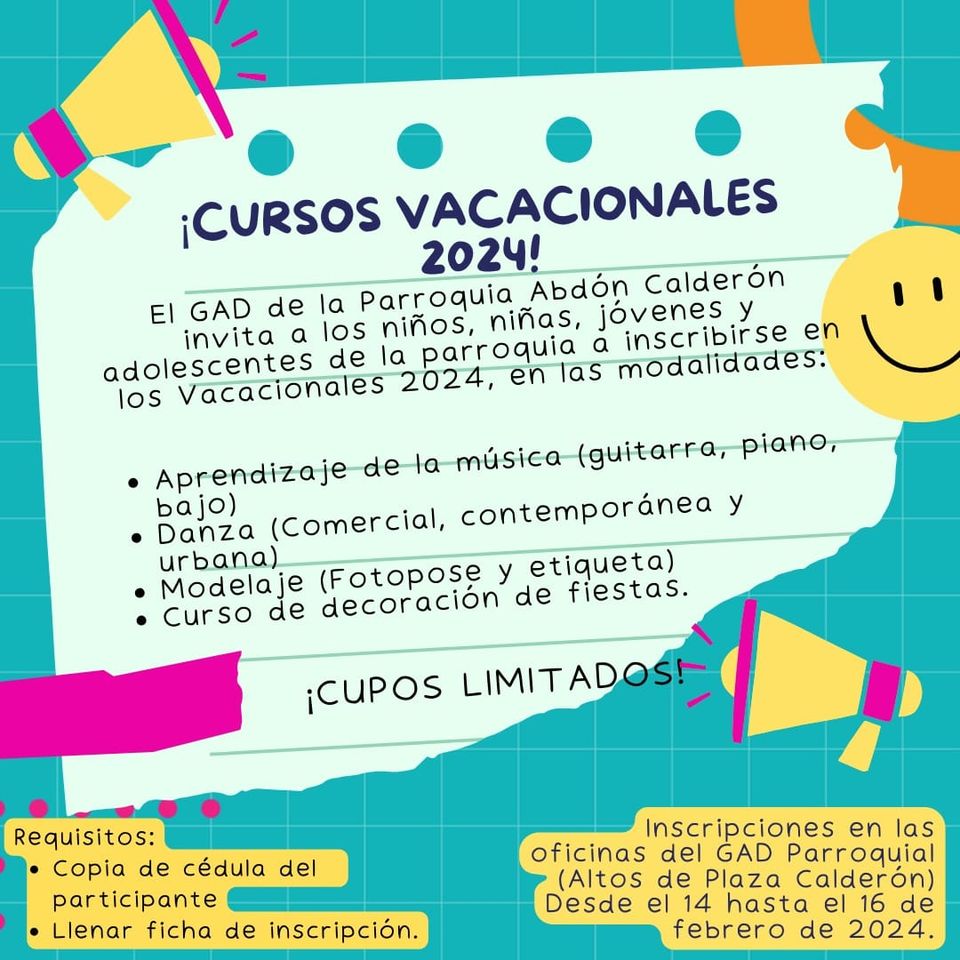 ¡CURSOS VACACIONALES 2024!

El GAD de la Parroquia Abdón Calderón invita a los niños, niñas, jóvenes y adolescentes de la parroquia a inscribirse en los Vacacionales 2024, en las modalidades:

• Aprendizaje de la música (guitarra, piano, bajo)
• Danza (Comercial, contemporánea y urbana)
• Modelaje (Fotopose y etiqueta)
• Curso de decoración de fiestas.

¡CUPOS LIMITADOS!

Requisitos:
• Copia de cédula del participante
• Llenar ficha de inscripción.

Inscripciones en las oficinas del GAD Parroquial (Altos de Plaza Calderón) Desde el 14 hasta el 16 de febrero de 2024.